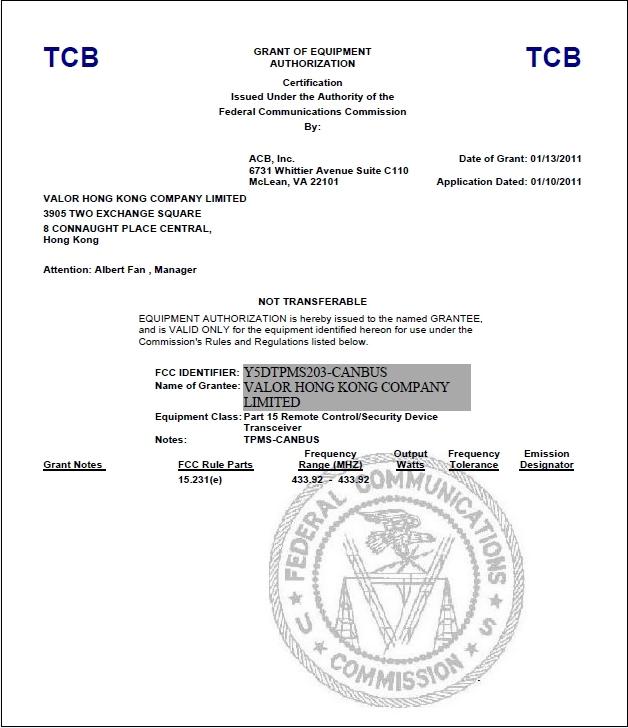 TCB

GRANT OF EQUIPMENT AUTHORIZATION

TCB

Certification
Issued Under the Authority of the
Federal Communications Commission
By:

ACB, Inc.
6731 Whittier Avenue Suite C110
McLean, VA 22101

Date of Grant: 01/13/2011

Application Dated: 01/10/2011

VALOR HONG KONG COMPANY LIMITED
3905 TWO EXCHANGE SQUARE
8 CONNAUGHT PLACE CENTRAL,
Hong Kong

Attention: Albert Fan , Manager

NOT TRANSFERABLE

EQUIPMENT AUTHORIZATION is hereby issued to the named GRANTEE, and is VALID ONLY for the equipment identified hereon for use under the Commission's Rules and Regulations listed below.

FCC IDENTIFIER: Y5DTPMS203-CANBUS
Name of Grantee: VALOR HONG KONG COMPANY LIMITED
Equipment Class: Part 15 Remote Control/Security Device Transceiver
Notes: TPMS-CANBUS

| Grant Notes | FCC Rule Parts | Frequency Range (MHZ) | Output Watts | Frequency Tolerance | Emission Designator |
|---|---|---|---|---|---|
| | 15.231(e) | 433.92 - 433.92 | | | |

FEDERAL COMMUNICATIONS COMMISSION
U S